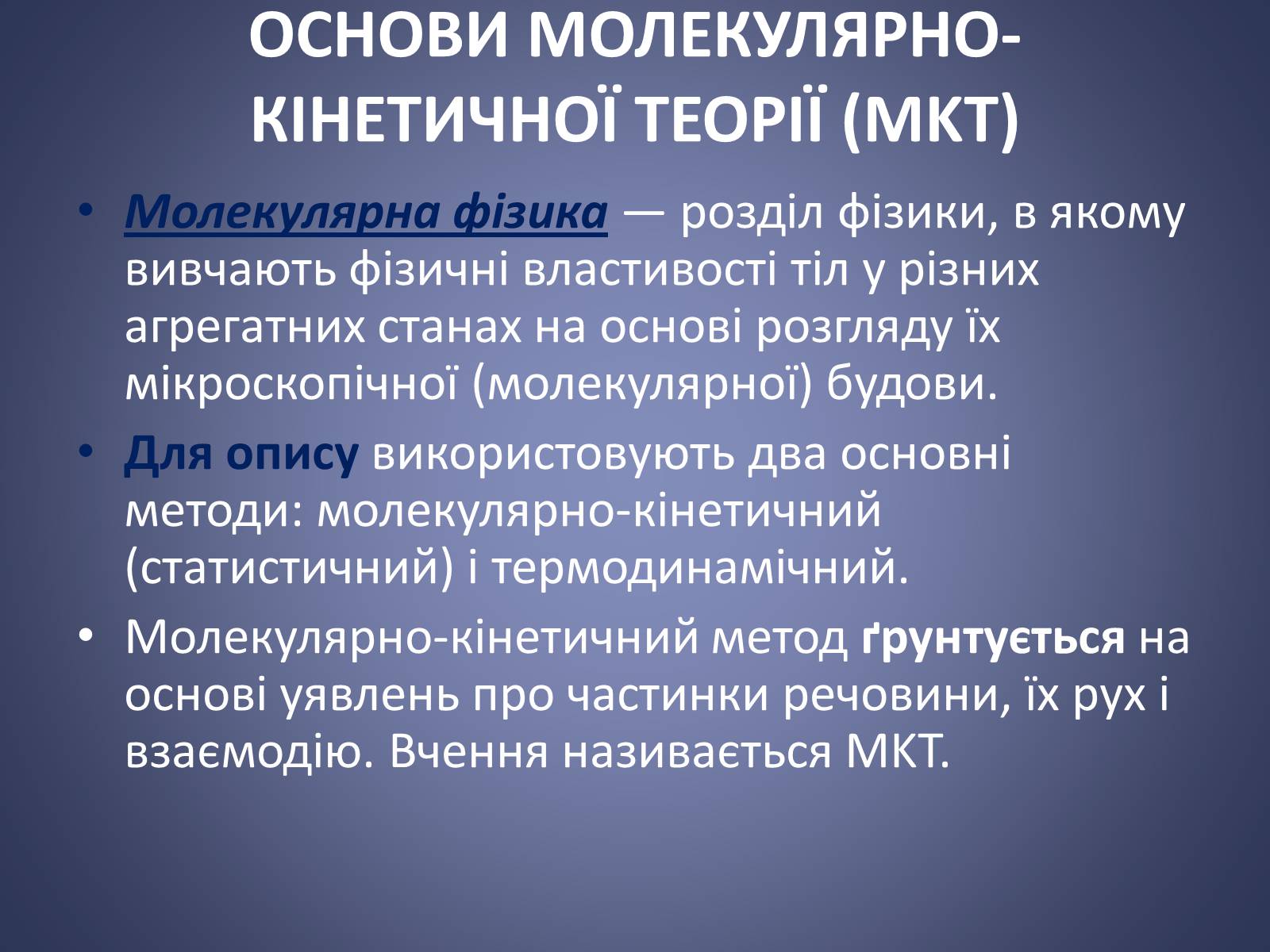 ОСНОВИ МОЛЕКУЛЯРНО-КІНЕТИЧНОЇ ТЕОРІЇ (МКТ)

• Молекулярна фізика — розділ фізики, в якому вивчають фізичні властивості тіл у різних агрегатних станах на основі розгляду їх мікроскопічної (молекулярної) будови.

• Для опису використовують два основні методи: молекулярно-кінетичний (статистичний) і термодинамічний.

• Молекулярно-кінетичний метод ґрунтується на основі уявлень про частинки речовини, їх рух і взаємодію. Вчення називається МКТ.